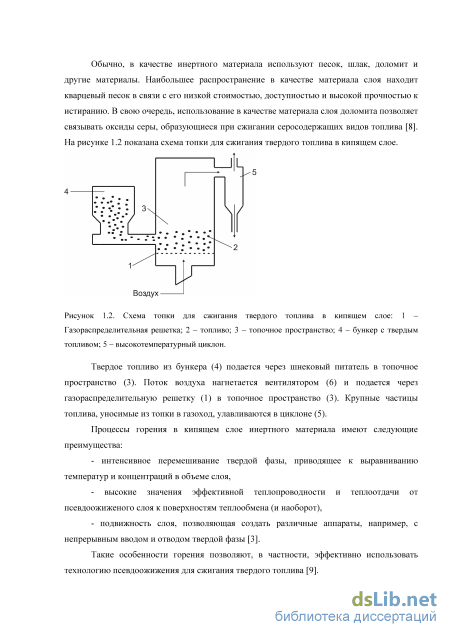 Обычно, в качестве инертного материала используют песок, шлак, доломит и другие материалы. Наибольшее распространение в качестве материала слоя находит кварцевый песок в связи с его низкой стоимостью, доступностью и высокой прочностью к истиранию. В свою очередь, использование в качестве материала слоя доломита позволяет связывать оксиды серы, образующиеся при сжигании серосодержащих видов топлива [8]. На рисунке 1.2 показана схема топки для сжигания твердого топлива в кипящем слое.

4

3

5

2

1

Воздух

Рисунок 1.2. Схема топки для сжигания твердого топлива в кипящем слое: 1 – Газораспределительная решетка; 2 – топливо; 3 – топочное пространство; 4 – бункер с твердым топливом; 5 – высокотемпературный циклон.

Твердое топливо из бункера (4) подается через шнековый питатель в топочное пространство (3). Поток воздуха нагнетается вентилятором (6) и подается через газораспределительную решетку (1) в топочное пространство (3). Крупные частицы топлива, уносимые из топки в газоход, улавливаются в циклоне (5).

Процессы горения в кипящем слое инертного материала имеют следующие преимущества:

- интенсивное перемешивание твердой фазы, приводящее к выравниванию температур и концентраций в объеме слоя,

- высокие значения эффективной теплопроводности и теплоотдачи от псевдоожиженого слоя к поверхностям теплообмена (и наоборот),

- подвижность слоя, позволяющая создать различные аппараты, например, с непрерывным вводом и отводом твердой фазы [3].

Такие особенности горения позволяют, в частности, эффективно использовать технологию псевдоожижения для сжигания твердого топлива [9].

dsLib.net
библиотека диссертаций